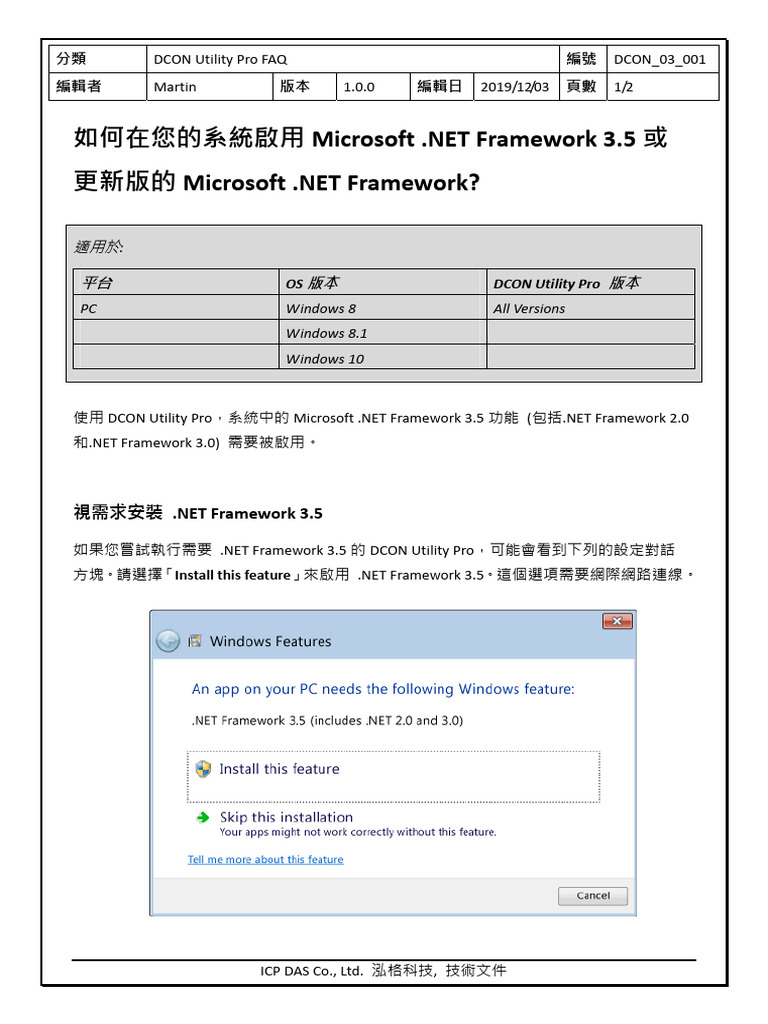 | 分類 | DCON Utility Pro FAQ | | | | | 編號 | DCON_03_001 |
|---|---|---|---|---|---|---|---|
| 編輯者 | Martin | 版本 | 1.0.0 | 編輯日 | 2019/12/03 | 頁數 | 1/2 |

如何在您的系統啟用 Microsoft .NET Framework 3.5 或更新版的 Microsoft .NET Framework?

適用於:

| 平台 | OS 版本 | DCON Utility Pro 版本 |
|---|---|---|
| PC | Windows 8 | All Versions |
| | Windows 8.1 | |
| | Windows 10 | |

使用 DCON Utility Pro，系統中的 Microsoft .NET Framework 3.5 功能 (包括.NET Framework 2.0 和.NET Framework 3.0) 需要被啟用。

視需求安裝 .NET Framework 3.5

如果您嘗試執行需要 .NET Framework 3.5 的 DCON Utility Pro，可能會看到下列的設定對話方塊。請選擇「Install this feature」來啟用 .NET Framework 3.5。這個選項需要網際網路連線。

Windows Features

An app on your PC needs the following Windows feature:

.NET Framework 3.5 (includes .NET 2.0 and 3.0)

Install this feature

Skip this installation
Your apps might not work correctly without this feature.

Tell me more about this feature

Cancel

ICP DAS Co., Ltd. 泓格科技, 技術文件